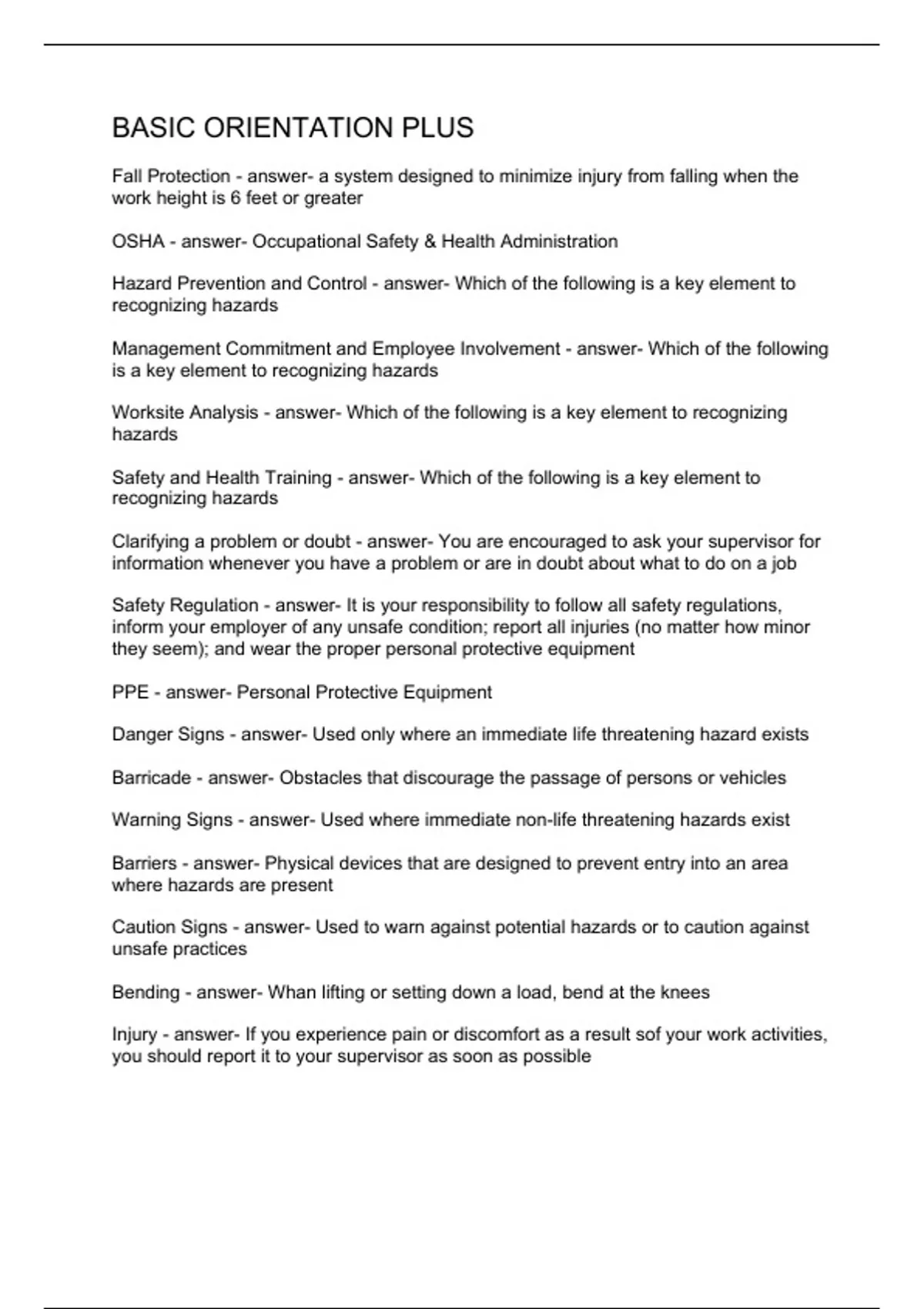 BASIC ORIENTATION PLUS

Fall Protection - answer- a system designed to minimize injury from falling when the work height is 6 feet or greater

OSHA - answer- Occupational Safety & Health Administration

Hazard Prevention and Control - answer- Which of the following is a key element to recognizing hazards

Management Commitment and Employee Involvement - answer- Which of the following is a key element to recognizing hazards

Worksite Analysis - answer- Which of the following is a key element to recognizing hazards

Safety and Health Training - answer- Which of the following is a key element to recognizing hazards

Clarifying a problem or doubt - answer- You are encouraged to ask your supervisor for information whenever you have a problem or are in doubt about what to do on a job

Safety Regulation - answer- It is your responsibility to follow all safety regulations, inform your employer of any unsafe condition; report all injuries (no matter how minor they seem); and wear the proper personal protective equipment

PPE - answer- Personal Protective Equipment

Danger Signs - answer- Used only where an immediate life threatening hazard exists

Barricade - answer- Obstacles that discourage the passage of persons or vehicles

Warning Signs - answer- Used where immediate non-life threatening hazards exist

Barriers - answer- Physical devices that are designed to prevent entry into an area where hazards are present

Caution Signs - answer- Used to warn against potential hazards or to caution against unsafe practices

Bending - answer- Whan lifting or setting down a load, bend at the knees

Injury - answer- If you experience pain or discomfort as a result sof your work activities, you should report it to your supervisor as soon as possible